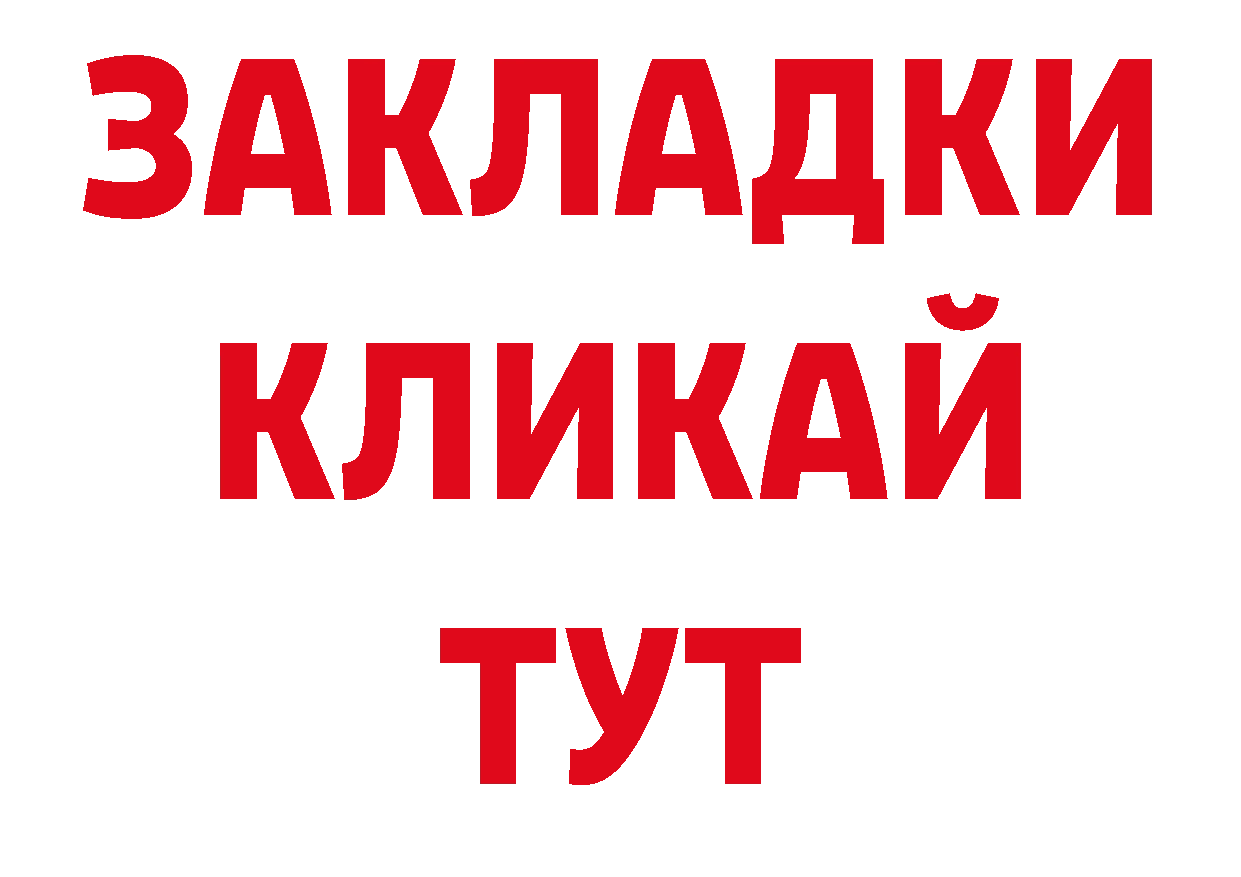 ЗАКЛАДКИ
КЛИКАЙ
ТУТ